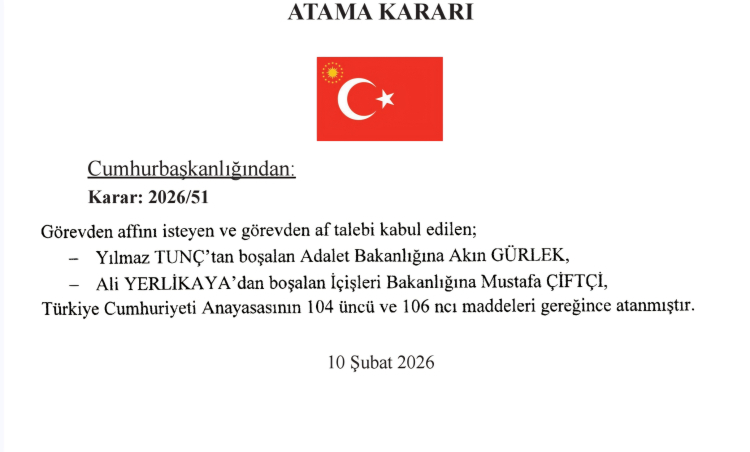 ATAMA KARARI

Cumhurbaşkanlığından:
Karar: 2026/51

Görevden affını isteyen ve görevden af talebi kabul edilen;
– Yılmaz TUNÇ'tan boşalan Adalet Bakanlığına Akın GÜRLEK,
– Ali YERLİKAYA'dan boşalan İçişleri Bakanlığına Mustafa ÇİFTÇİ,
Türkiye Cumhuriyeti Anayasasının 104 üncü ve 106 ncı maddeleri gereğince atanmıştır.

10 Şubat 2026